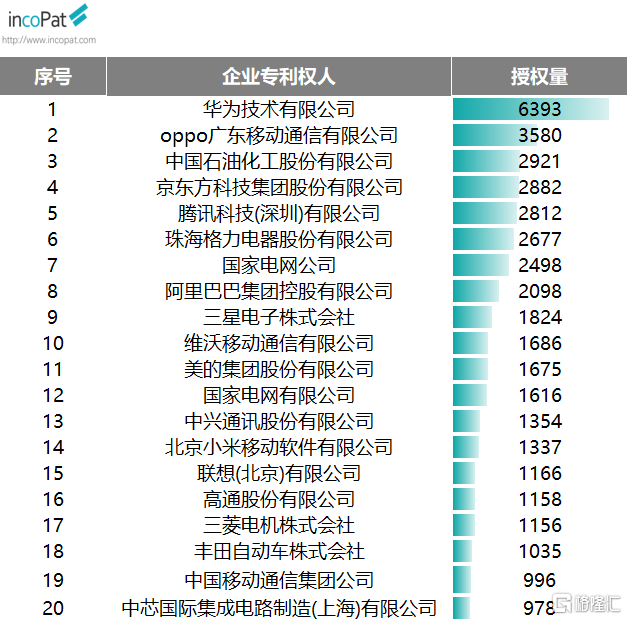 incoPat
http://www.incopat.com

| 序号 | 企业专利权人 | 授权量 |
|---|---|---|
| 1 | 华为技术有限公司 | 6393 |
| 2 | oppo广东移动通信有限公司 | 3580 |
| 3 | 中国石油化工股份有限公司 | 2921 |
| 4 | 京东方科技集团股份有限公司 | 2882 |
| 5 | 腾讯科技(深圳)有限公司 | 2812 |
| 6 | 珠海格力电器股份有限公司 | 2677 |
| 7 | 国家电网公司 | 2498 |
| 8 | 阿里巴巴集团控股有限公司 | 2098 |
| 9 | 三星电子株式会社 | 1824 |
| 10 | 维沃移动通信有限公司 | 1686 |
| 11 | 美的集团股份有限公司 | 1675 |
| 12 | 国家电网有限公司 | 1616 |
| 13 | 中兴通讯股份有限公司 | 1354 |
| 14 | 北京小米移动软件有限公司 | 1337 |
| 15 | 联想(北京)有限公司 | 1166 |
| 16 | 高通股份有限公司 | 1158 |
| 17 | 三菱电机株式会社 | 1156 |
| 18 | 丰田自动车株式会社 | 1035 |
| 19 | 中国移动通信集团公司 | 996 |
| 20 | 中芯国际集成电路制造(上海)有限公司 | 978 |

格隆汇